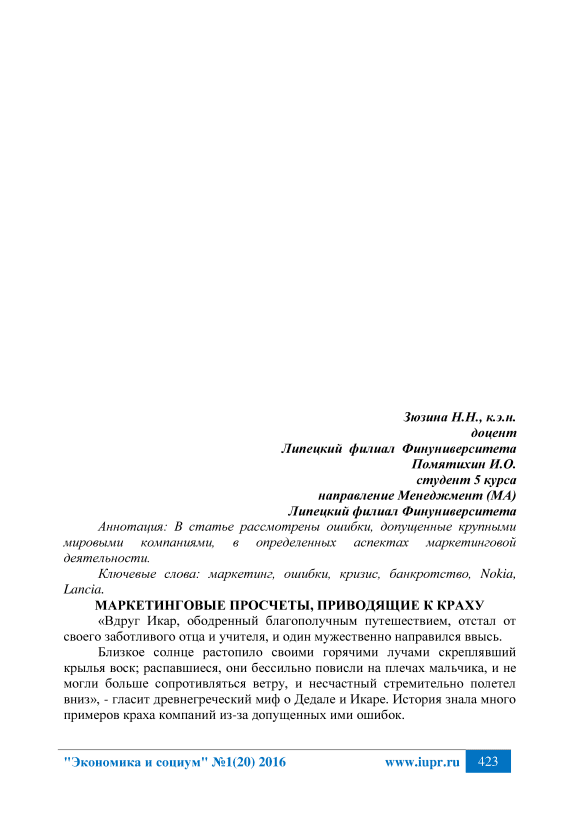 Зюзина Н.Н., к.э.н.
доцент
Липецкий филиал Финуниверситета
Помятихин И.О.
студент 5 курса
направление Менеджмент (МА)
Липецкий филиал Финуниверситета

Аннотация: В статье рассмотрены ошибки, допущенные крупными мировыми компаниями, в определенных аспектах маркетинговой деятельности.

Ключевые слова: маркетинг, ошибки, кризис, банкротство, Nokia, Lancia.

МАРКЕТИНГОВЫЕ ПРОСЧЕТЫ, ПРИВОДЯЩИЕ К КРАХУ

«Вдруг Икар, ободренный благополучным путешествием, отстал от своего заботливого отца и учителя, и один мужественно направился ввысь.

Близкое солнце растопило своими горячими лучами скреплявший крылья воск; распавшиеся, они бессильно повисли на плечах мальчика, и не могли больше сопротивляться ветру, и несчастный стремительно полетел вниз», - гласит древнегреческий миф о Дедале и Икаре. История знала много примеров краха компаний из-за допущенных ими ошибок.

"Экономика и социум" №1(20) 2016 www.iupr.ru 423